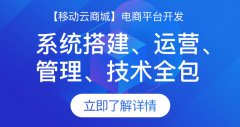 【移动云商城】电商平台开发

系统搭建、运营、管理、技术全包

立即了解详情